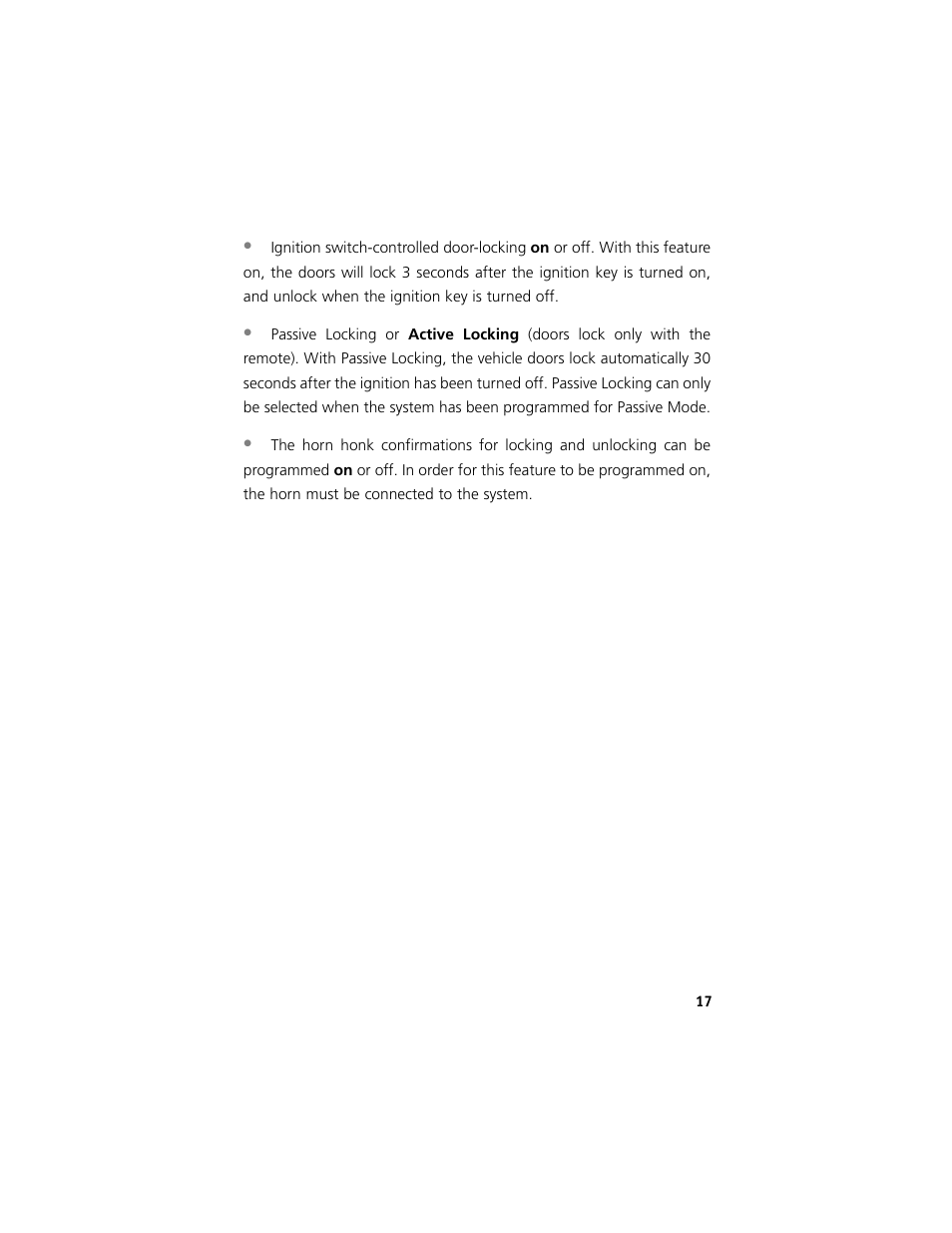 • Ignition switch-controlled door-locking **on** or off. With this feature on, the doors will lock 3 seconds after the ignition key is turned on, and unlock when the ignition key is turned off.

• Passive Locking or **Active Locking** (doors lock only with the remote). With Passive Locking, the vehicle doors lock automatically 30 seconds after the ignition has been turned off. Passive Locking can only be selected when the system has been programmed for Passive Mode.

• The horn honk confirmations for locking and unlocking can be programmed **on** or off. In order for this feature to be programmed on, the horn must be connected to the system.

17